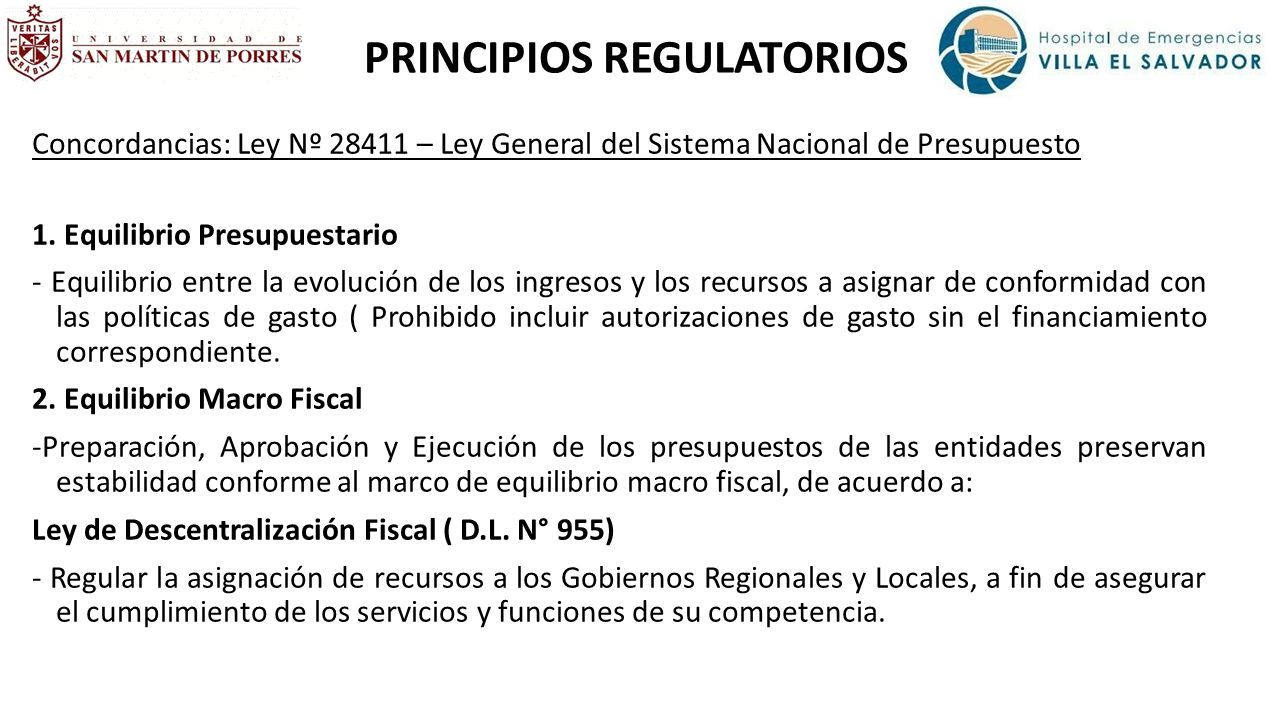 VERITAS LIBERABIT VOS
UNIVERSIDAD DE
SAN MARTIN DE PORRES

PRINCIPIOS REGULATORIOS

Hospital de Emergencias
VILLA EL SALVADOR

Concordancias: Ley Nº 28411 – Ley General del Sistema Nacional de Presupuesto

1. Equilibrio Presupuestario

- Equilibrio entre la evolución de los ingresos y los recursos a asignar de conformidad con las políticas de gasto ( Prohibido incluir autorizaciones de gasto sin el financiamiento correspondiente.

2. Equilibrio Macro Fiscal

-Preparación, Aprobación y Ejecución de los presupuestos de las entidades preservan estabilidad conforme al marco de equilibrio macro fiscal, de acuerdo a:

Ley de Descentralización Fiscal ( D.L. N° 955)

- Regular la asignación de recursos a los Gobiernos Regionales y Locales, a fin de asegurar el cumplimiento de los servicios y funciones de su competencia.